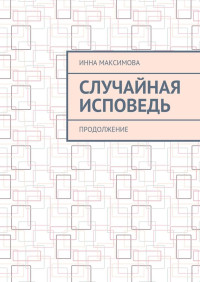 ИННА МАКСИМОВА

СЛУЧАЙНАЯ ИСПОВЕДЬ

ПРОДОЛЖЕНИЕ